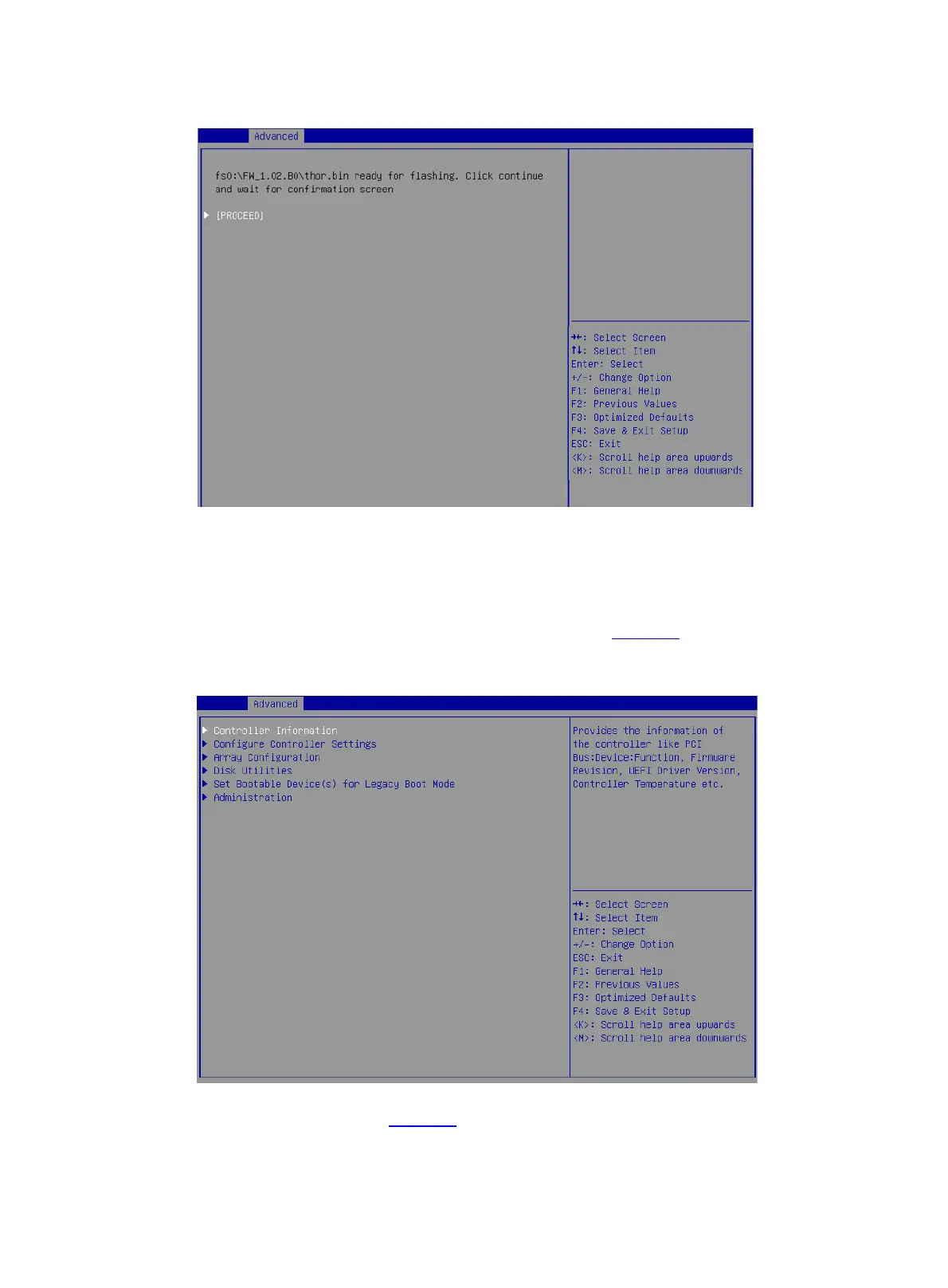 Advanced

fs0:\FW_1.02.B0\thor.bin ready for flashing. Click continue and wait for confirmation screen

▶ [PROCEED]

→←: Select Screen
↑↓: Select Item
Enter: Select
+/-: Change Option
F1: General Help
F2: Previous Values
F3: Optimized Defaults
F4: Save & Exit Setup
ESC: Exit
<K>: Scroll help area upwards
<M>: Scroll help area downwards

Advanced

▶ Controller Information
▶ Configure Controller Settings
▶ Array Configuration
▶ Disk Utilities
▶ Set Bootable Device(s) for Legacy Boot Mode
▶ Administration

Provides the information of the controller like PCI Bus:Device:Function, Firmware Revision, UEFI Driver Version, Controller Temperature etc.

→←: Select Screen
↑↓: Select Item
Enter: Select
+/-: Change Option
ESC: Exit
F1: General Help
F2: Previous Values
F3: Optimized Defaults
F4: Save & Exit Setup
<K>: Scroll help area upwards
<M>: Scroll help area downwards